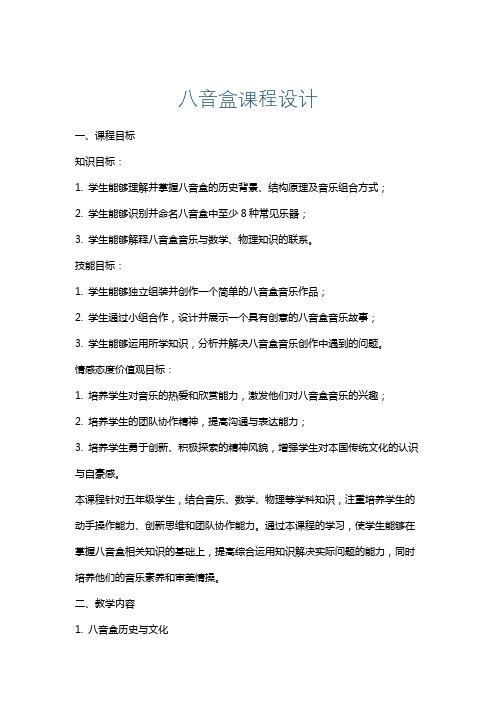 八音盒课程设计

一、课程目标

知识目标：

1. 学生能够理解并掌握八音盒的历史背景、结构原理及音乐组合方式；

2. 学生能够识别并命名八音盒中至少 8 种常见乐器；

3. 学生能够解释八音盒音乐与数学、物理知识的联系。

技能目标：

1. 学生能够独立组装并创作一个简单的八音盒音乐作品；

2. 学生通过小组合作，设计并展示一个具有创意的八音盒音乐故事；

3. 学生能够运用所学知识，分析并解决八音盒音乐创作中遇到的问题。

情感态度价值观目标：

1. 培养学生对音乐的热爱和欣赏能力，激发他们对八音盒音乐的兴趣；

2. 培养学生的团队协作精神，提高沟通与表达能力；

3. 培养学生勇于创新、积极探索的精神风貌，增强学生对本国传统文化的认识与自豪感。

本课程针对五年级学生，结合音乐、数学、物理等学科知识，注重培养学生的动手操作能力、创新思维和团队协作能力。通过本课程的学习，使学生能够在掌握八音盒相关知识的基础上，提高综合运用知识解决实际问题的能力，同时培养他们的音乐素养和审美情操。

二、教学内容

1. 八音盒历史与文化